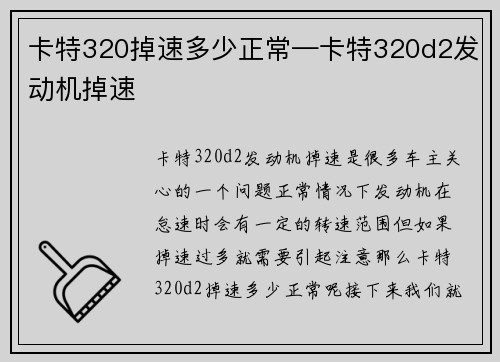 卡特320掉速多少正常—卡特320d2发动机掉速

卡特320d2发动机掉速是很多车主关心的一个问题正常情况下发动机在怠速时会有一定的转速范围但如果掉速过多就需要引起注意那么卡特320d2掉速多少正常呢接下来我们就